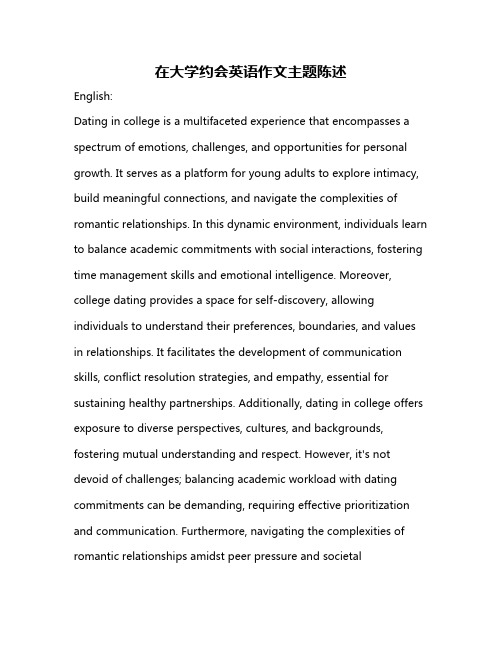 在大学约会英语作文主题陈述

English:

Dating in college is a multifaceted experience that encompasses a spectrum of emotions, challenges, and opportunities for personal growth. It serves as a platform for young adults to explore intimacy, build meaningful connections, and navigate the complexities of romantic relationships. In this dynamic environment, individuals learn to balance academic commitments with social interactions, fostering time management skills and emotional intelligence. Moreover, college dating provides a space for self-discovery, allowing individuals to understand their preferences, boundaries, and values in relationships. It facilitates the development of communication skills, conflict resolution strategies, and empathy, essential for sustaining healthy partnerships. Additionally, dating in college offers exposure to diverse perspectives, cultures, and backgrounds, fostering mutual understanding and respect. However, it's not devoid of challenges; balancing academic workload with dating commitments can be demanding, requiring effective prioritization and communication. Furthermore, navigating the complexities of romantic relationships amidst peer pressure and societal